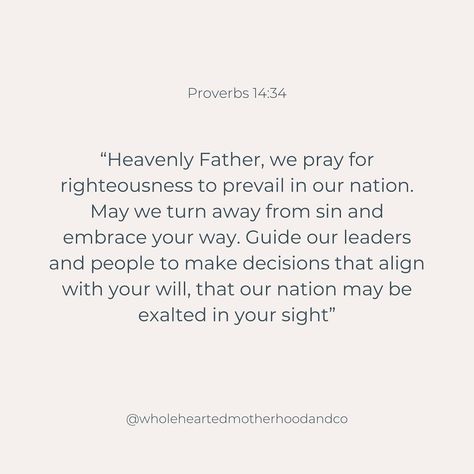 Proverbs 14:34

“Heavenly Father, we pray for righteousness to prevail in our nation. May we turn away from sin and embrace your way. Guide our leaders and people to make decisions that align with your will, that our nation may be exalted in your sight”

@wholeheartedmotherhoodandco